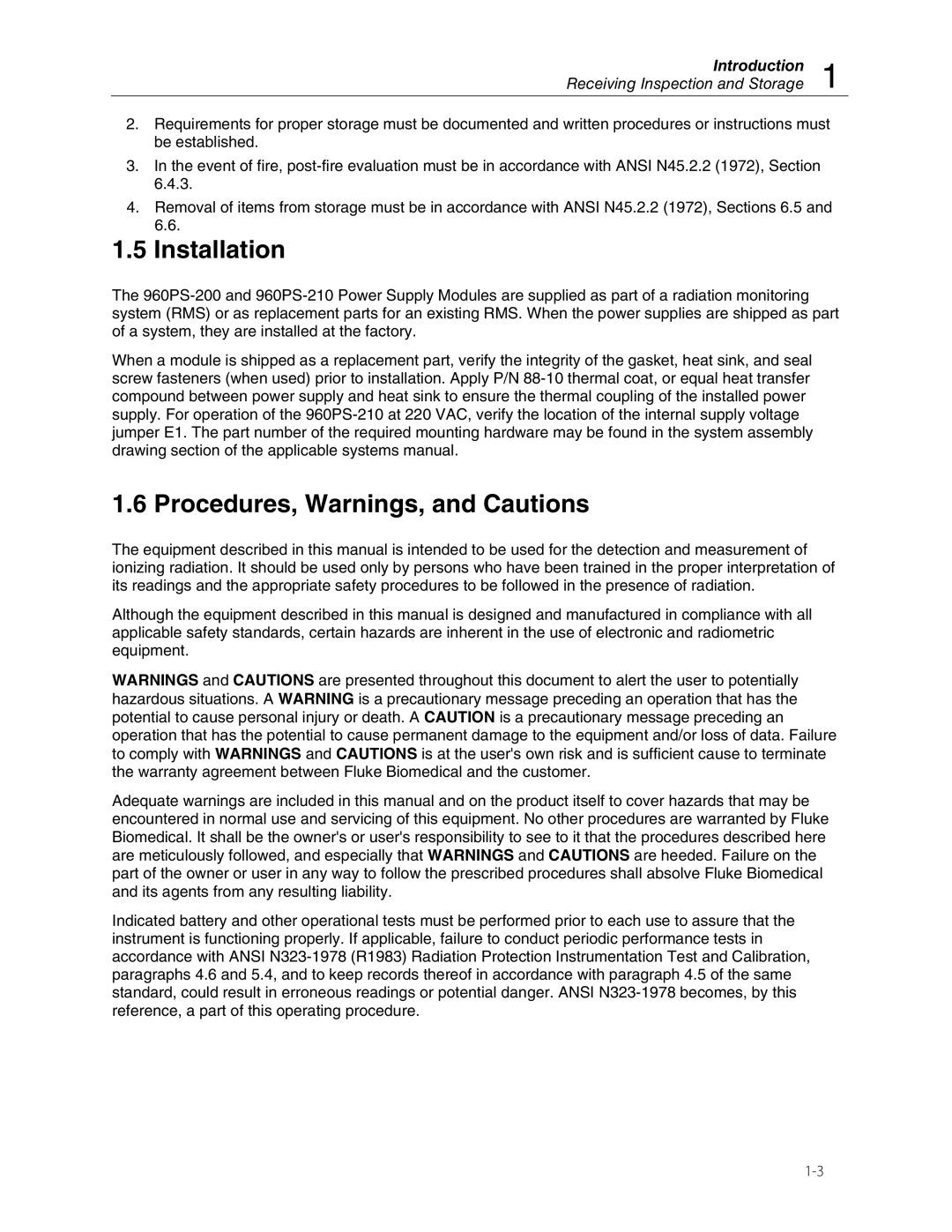 Introduction
Receiving Inspection and Storage 1

2. Requirements for proper storage must be documented and written procedures or instructions must be established.

3. In the event of fire, post-fire evaluation must be in accordance with ANSI N45.2.2 (1972), Section 6.4.3.

4. Removal of items from storage must be in accordance with ANSI N45.2.2 (1972), Sections 6.5 and 6.6.

1.5 Installation

The 960PS-200 and 960PS-210 Power Supply Modules are supplied as part of a radiation monitoring system (RMS) or as replacement parts for an existing RMS. When the power supplies are shipped as part of a system, they are installed at the factory.

When a module is shipped as a replacement part, verify the integrity of the gasket, heat sink, and seal screw fasteners (when used) prior to installation. Apply P/N 88-10 thermal coat, or equal heat transfer compound between power supply and heat sink to ensure the thermal coupling of the installed power supply. For operation of the 960PS-210 at 220 VAC, verify the location of the internal supply voltage jumper E1. The part number of the required mounting hardware may be found in the system assembly drawing section of the applicable systems manual.

1.6 Procedures, Warnings, and Cautions

The equipment described in this manual is intended to be used for the detection and measurement of ionizing radiation. It should be used only by persons who have been trained in the proper interpretation of its readings and the appropriate safety procedures to be followed in the presence of radiation.

Although the equipment described in this manual is designed and manufactured in compliance with all applicable safety standards, certain hazards are inherent in the use of electronic and radiometric equipment.

WARNINGS and CAUTIONS are presented throughout this document to alert the user to potentially hazardous situations. A WARNING is a precautionary message preceding an operation that has the potential to cause personal injury or death. A CAUTION is a precautionary message preceding an operation that has the potential to cause permanent damage to the equipment and/or loss of data. Failure to comply with WARNINGS and CAUTIONS is at the user's own risk and is sufficient cause to terminate the warranty agreement between Fluke Biomedical and the customer.

Adequate warnings are included in this manual and on the product itself to cover hazards that may be encountered in normal use and servicing of this equipment. No other procedures are warranted by Fluke Biomedical. It shall be the owner's or user's responsibility to see to it that the procedures described here are meticulously followed, and especially that WARNINGS and CAUTIONS are heeded. Failure on the part of the owner or user in any way to follow the prescribed procedures shall absolve Fluke Biomedical and its agents from any resulting liability.

Indicated battery and other operational tests must be performed prior to each use to assure that the instrument is functioning properly. If applicable, failure to conduct periodic performance tests in accordance with ANSI N323-1978 (R1983) Radiation Protection Instrumentation Test and Calibration, paragraphs 4.6 and 5.4, and to keep records thereof in accordance with paragraph 4.5 of the same standard, could result in erroneous readings or potential danger. ANSI N323-1978 becomes, by this reference, a part of this operating procedure.

1-3